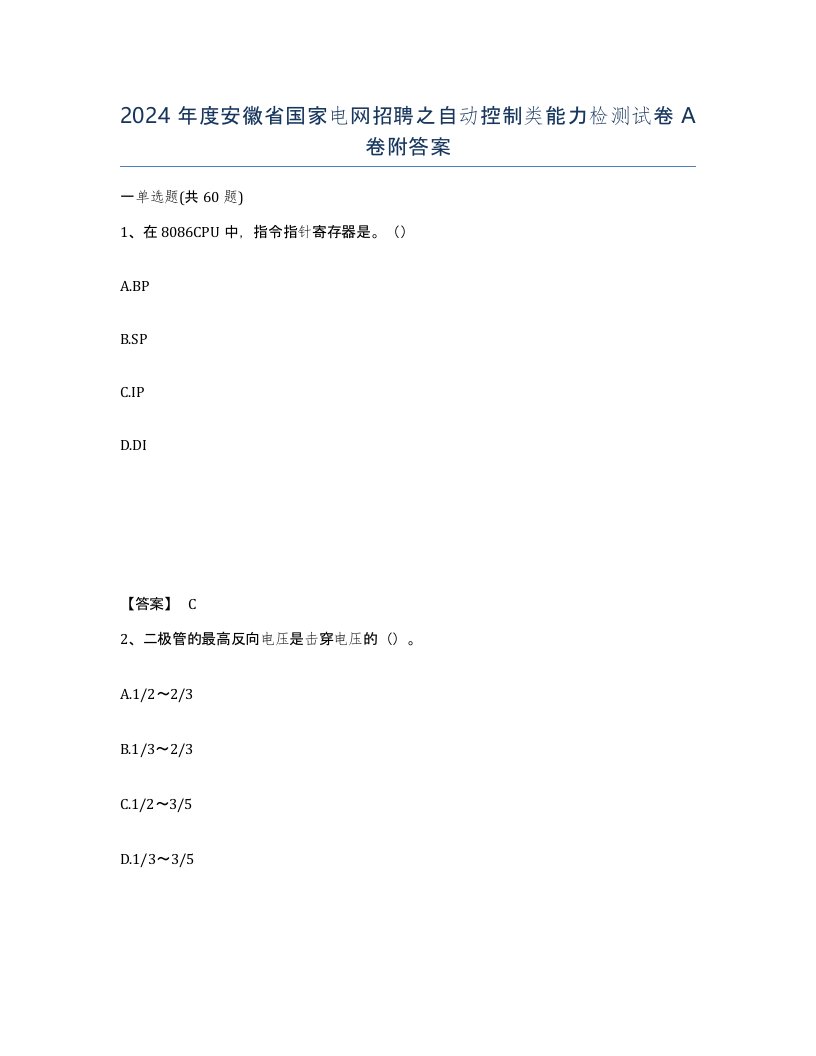 2024 年度安徽省国家电网招聘之自动控制类能力检测试卷 A 卷附答案

一单选题(共 60 题)

1、在 8086CPU 中，指令指针寄存器是。（）

A.BP

B.SP

C.IP

D.DI

【答案】 C

2、二极管的最高反向电压是击穿电压的（）。

A.1/2～2/3

B.1/3～2/3

C.1/2～3/5

D.1/3～3/5